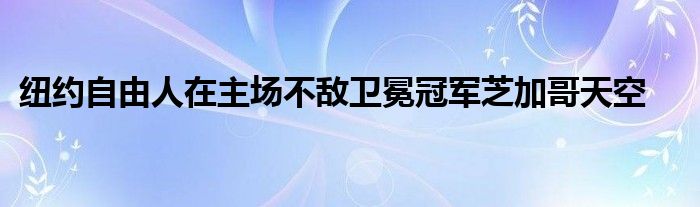 纽约自由人在主场不敌卫冕冠军芝加哥天空